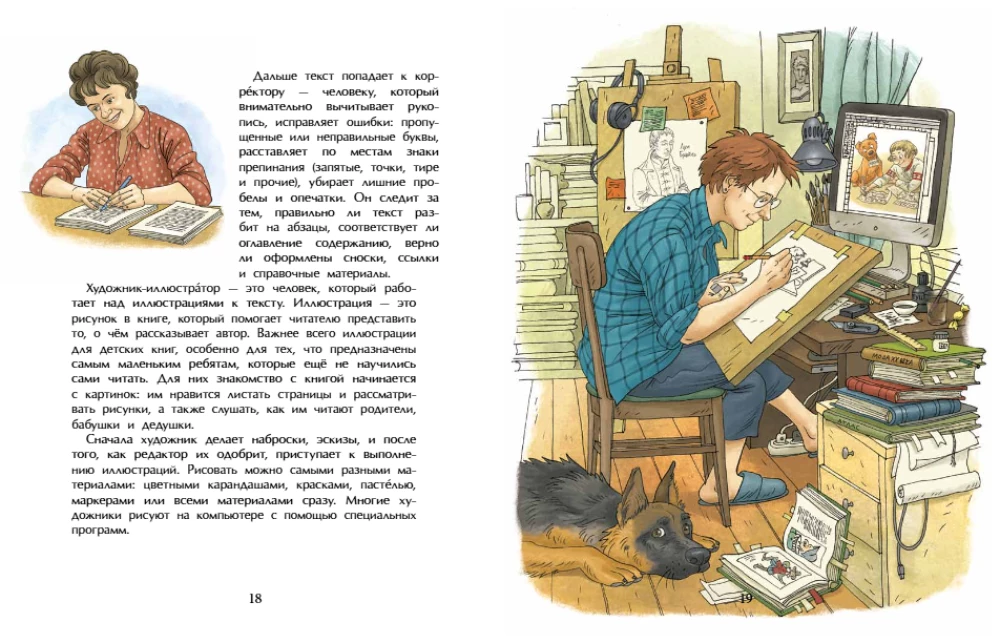 Дальше текст попадает к корре́ктору — человеку, который внимательно вычитывает рукопись, исправляет ошибки: пропущенные или неправильные буквы, расставляет по местам знаки препинания (запятые, точки, тире и прочие), убирает лишние пробелы и опечатки. Он следит за тем, правильно ли текст разбит на абзацы, соответствует ли оглавление содержанию, верно ли оформлены сноски, ссылки и справочные материалы.

Художник-иллюстра́тор — это человек, который работает над иллюстрациями к тексту. Иллюстрация — это рисунок в книге, который помогает читателю представить то, о чём рассказывает автор. Важнее всего иллюстрации для детских книг, особенно для тех, что предназначены самым маленьким ребятам, которые ещё не научились сами читать. Для них знакомство с книгой начинается с картинок: им нравится листать страницы и рассматривать рисунки, а также слушать, как им читают родители, бабушки и дедушки.

Сначала художник делает наброски, эскизы, и после того, как редактор их одобрит, приступает к выполнению иллюстраций. Рисовать можно самыми разными материалами: цветными карандашами, красками, пасте́лью, маркерами или всеми материалами сразу. Многие художники рисуют на компьютере с помощью специальных программ.

18

19